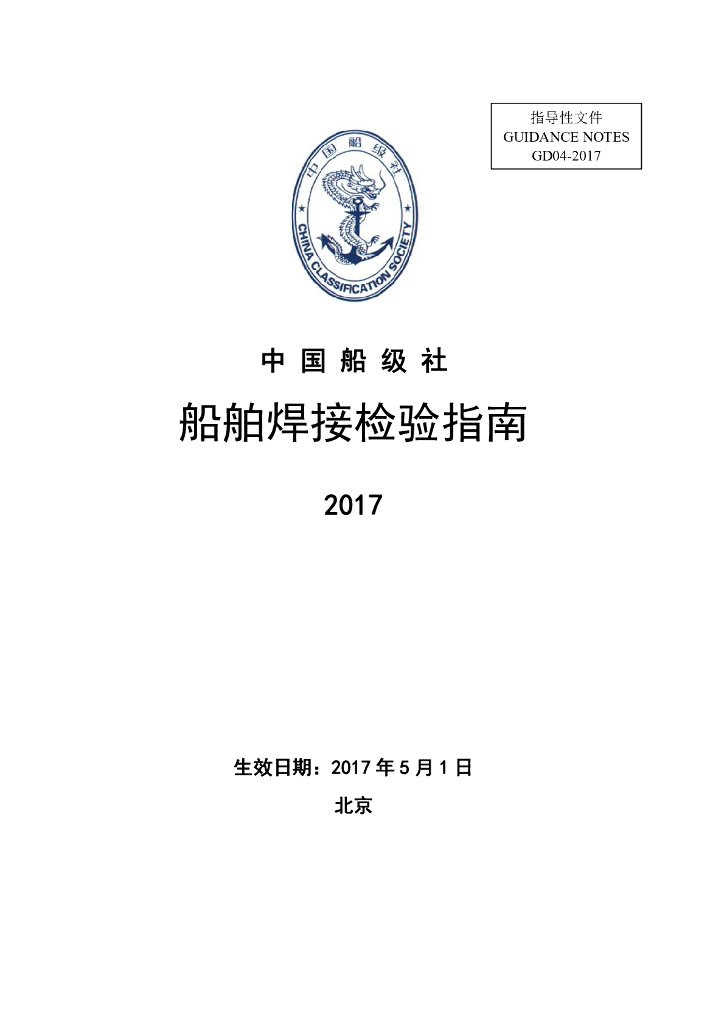 指导性文件
GUIDANCE NOTES
GD04-2017

中国船级社
CHINA CLASSIFICATION SOCIETY

中 国 船 级 社

船舶焊接检验指南

2017

生效日期：2017 年 5 月 1 日

北京